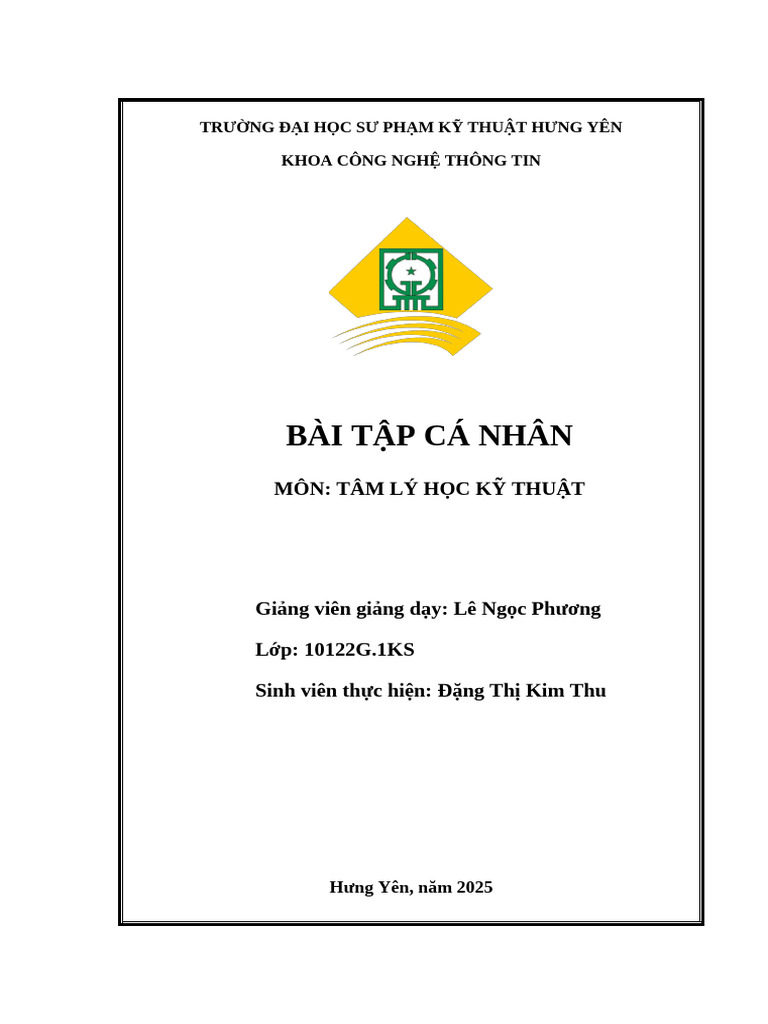 TRƯỜNG ĐẠI HỌC SƯ PHẠM KỸ THUẬT HƯNG YÊN

KHOA CÔNG NGHỆ THÔNG TIN

BÀI TẬP CÁ NHÂN

MÔN: TÂM LÝ HỌC KỸ THUẬT

Giảng viên giảng dạy: Lê Ngọc Phương

Lớp: 10122G.1KS

Sinh viên thực hiện: Đặng Thị Kim Thu

Hưng Yên, năm 2025